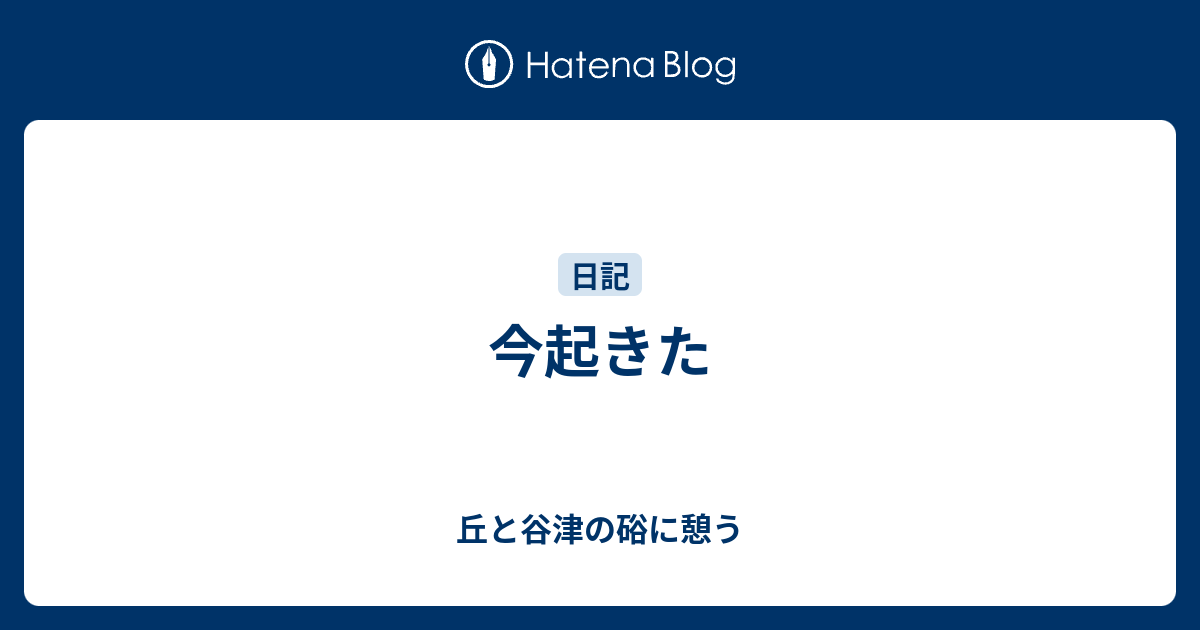 Hatena Blog

日記

今起きた

丘と谷津の硲に憩う